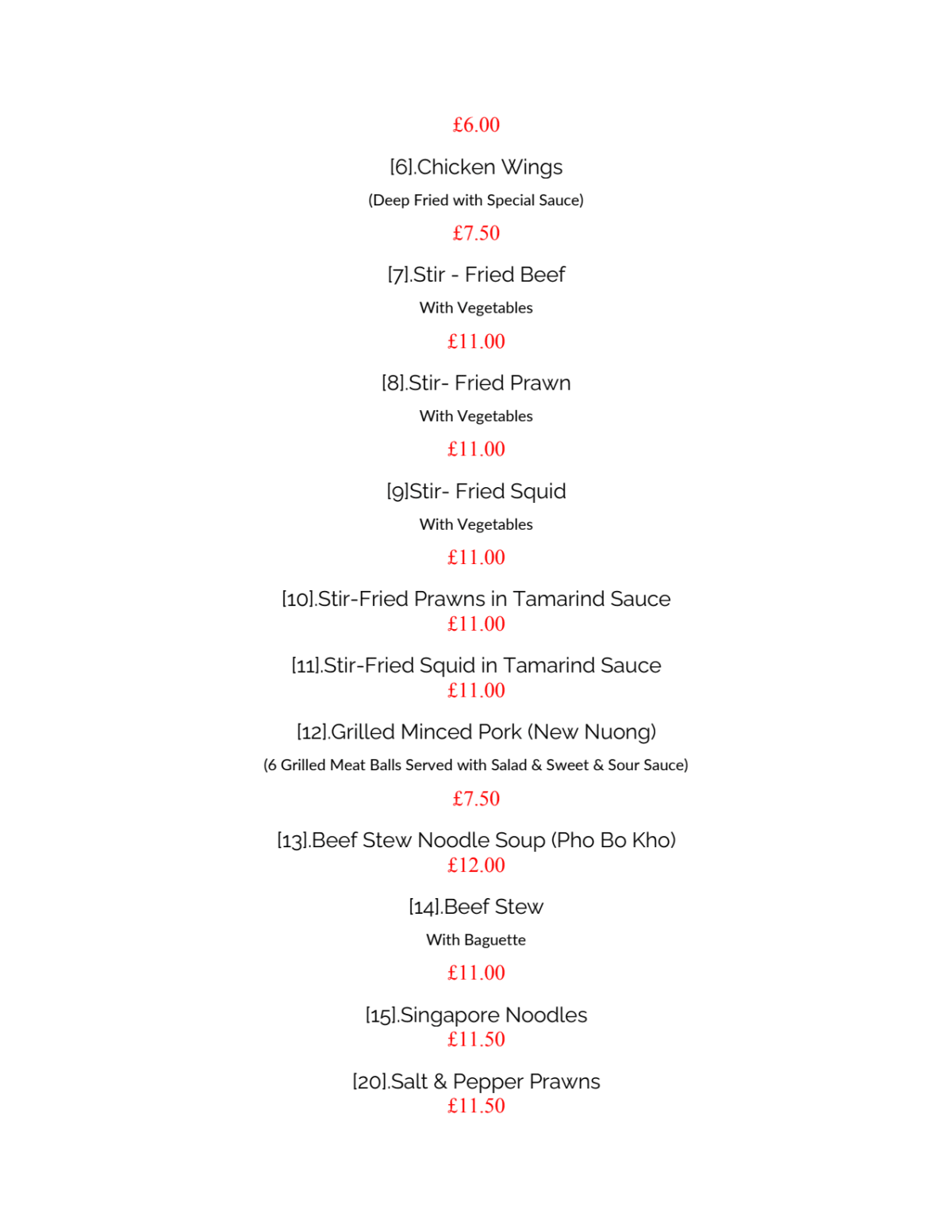 £6.00

[6].Chicken Wings

(Deep Fried with Special Sauce)

£7.50

[7].Stir - Fried Beef

With Vegetables

£11.00

[8].Stir- Fried Prawn

With Vegetables

£11.00

[9]Stir- Fried Squid

With Vegetables

£11.00

[10].Stir-Fried Prawns in Tamarind Sauce
£11.00

[11].Stir-Fried Squid in Tamarind Sauce
£11.00

[12].Grilled Minced Pork (New Nuong)

(6 Grilled Meat Balls Served with Salad & Sweet & Sour Sauce)

£7.50

[13].Beef Stew Noodle Soup (Pho Bo Kho)
£12.00

[14].Beef Stew

With Baguette

£11.00

[15].Singapore Noodles
£11.50

[20].Salt & Pepper Prawns
£11.50